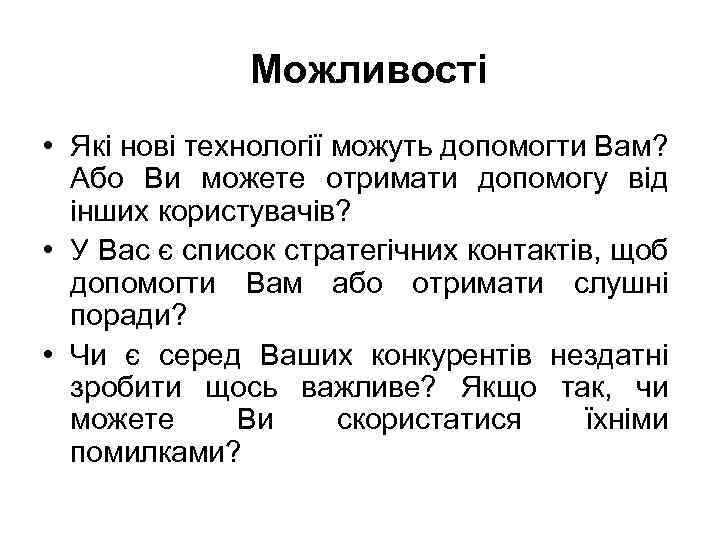 Можливості

• Які нові технології можуть допомогти Вам? Або Ви можете отримати допомогу від інших користувачів?
• У Вас є список стратегічних контактів, щоб допомогти Вам або отримати слушні поради?
• Чи є серед Ваших конкурентів нездатні зробити щось важливе? Якщо так, чи можете Ви скористатися їхніми помилками?